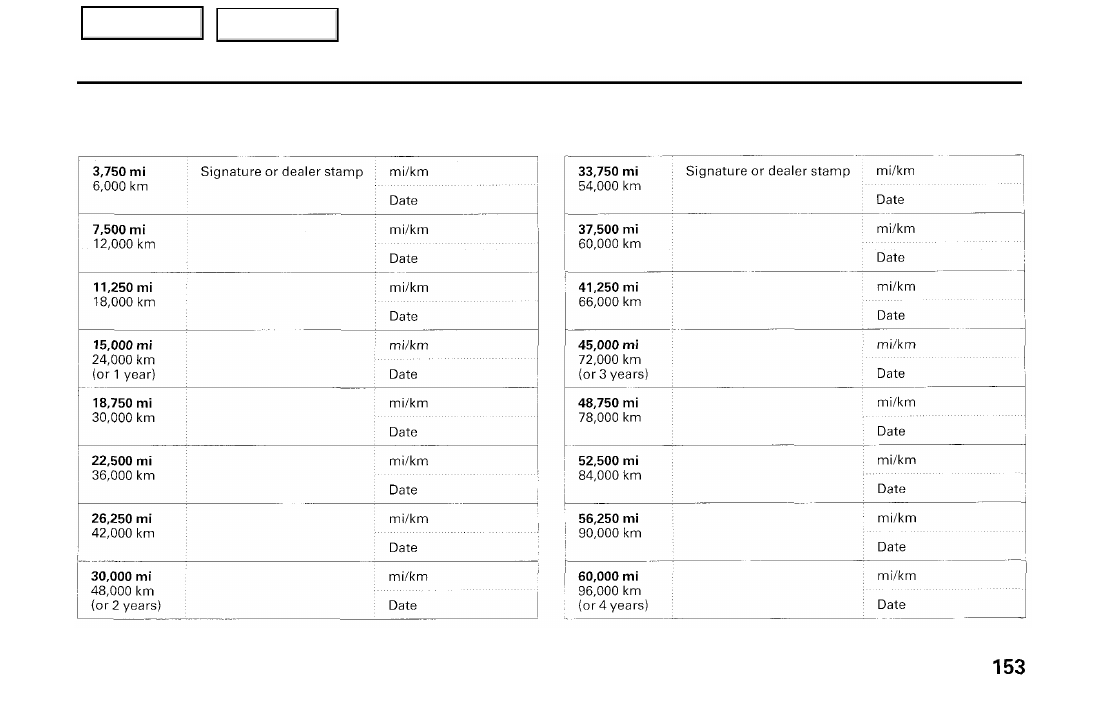 | 3,750 mi 6,000 km | Signature or dealer stamp | mi/km Date |
|---|---|---|
| 7,500 mi 12,000 km | | mi/km Date |
| 11,250 mi 18,000 km | | mi/km Date |
| 15,000 mi 24,000 km (or 1 year) | | mi/km Date |
| 18,750 mi 30,000 km | | mi/km Date |
| 22,500 mi 36,000 km | | mi/km Date |
| 26,250 mi 42,000 km | | mi/km Date |
| 30,000 mi 48,000 km (or 2 years) | | mi/km Date |

| 33,750 mi 54,000 km | Signature or dealer stamp | mi/km Date |
|---|---|---|
| 37,500 mi 60,000 km | | mi/km Date |
| 41,250 mi 66,000 km | | mi/km Date |
| 45,000 mi 72,000 km (or 3 years) | | mi/km Date |
| 48,750 mi 78,000 km | | mi/km Date |
| 52,500 mi 84,000 km | | mi/km Date |
| 56,250 mi 90,000 km | | mi/km Date |
| 60,000 mi 96,000 km (or 4 years) | | mi/km Date |

153